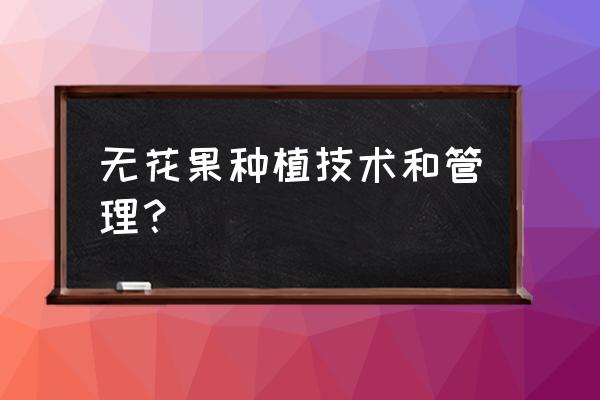 无花果种植技术和管理？